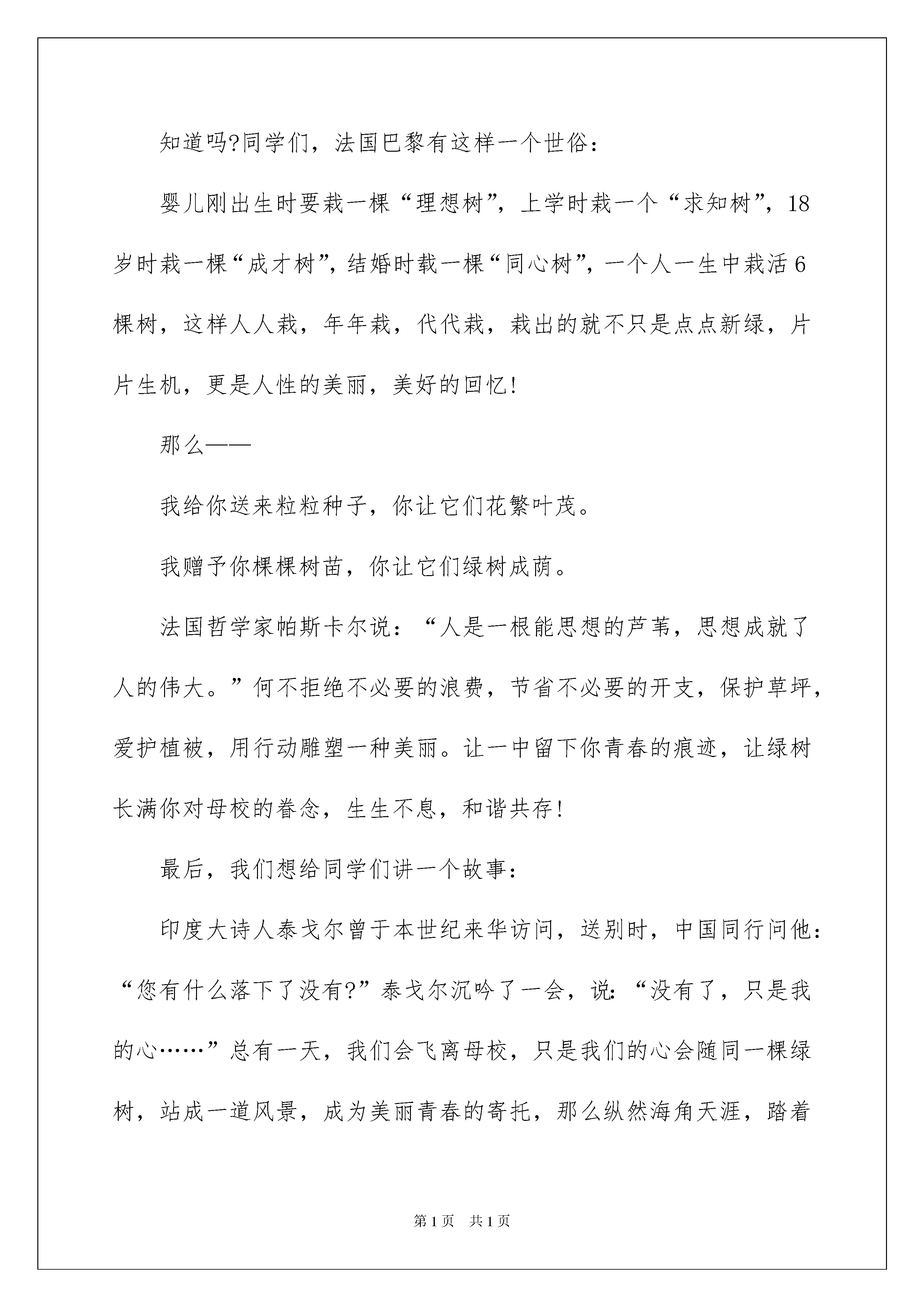 知道吗?同学们，法国巴黎有这样一个世俗：

婴儿刚出生时要栽一棵“理想树”，上学时栽一个“求知树”，18岁时栽一棵“成才树”，结婚时载一棵“同心树”，一个人一生中栽活6棵树，这样人人栽，年年栽，代代栽，栽出的就不只是点点新绿，片片生机，更是人性的美丽，美好的回忆!

那么——

我给你送来粒粒种子，你让它们花繁叶茂。

我赠予你棵棵树苗，你让它们绿树成荫。

法国哲学家帕斯卡尔说：“人是一根能思想的芦苇，思想成就了人的伟大。”何不拒绝不必要的浪费，节省不必要的开支，保护草坪，爱护植被，用行动雕塑一种美丽。让一中留下你青春的痕迹，让绿树长满你对母校的眷念，生生不息，和谐共存!

最后，我们想给同学们讲一个故事：

印度大诗人泰戈尔曾于本世纪来华访问，送别时，中国同行问他：“您有什么落下了没有?”泰戈尔沉吟了一会，说：“没有了，只是我的心……”总有一天，我们会飞离母校，只是我们的心会随同一棵绿树，站成一道风景，成为美丽青春的寄托，那么纵然海角天涯，踏着

第1页 共1页